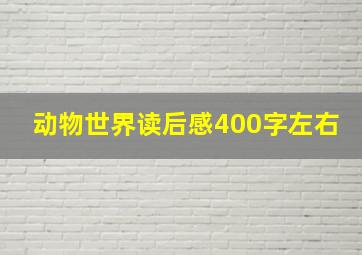 动物世界读后感400字左右